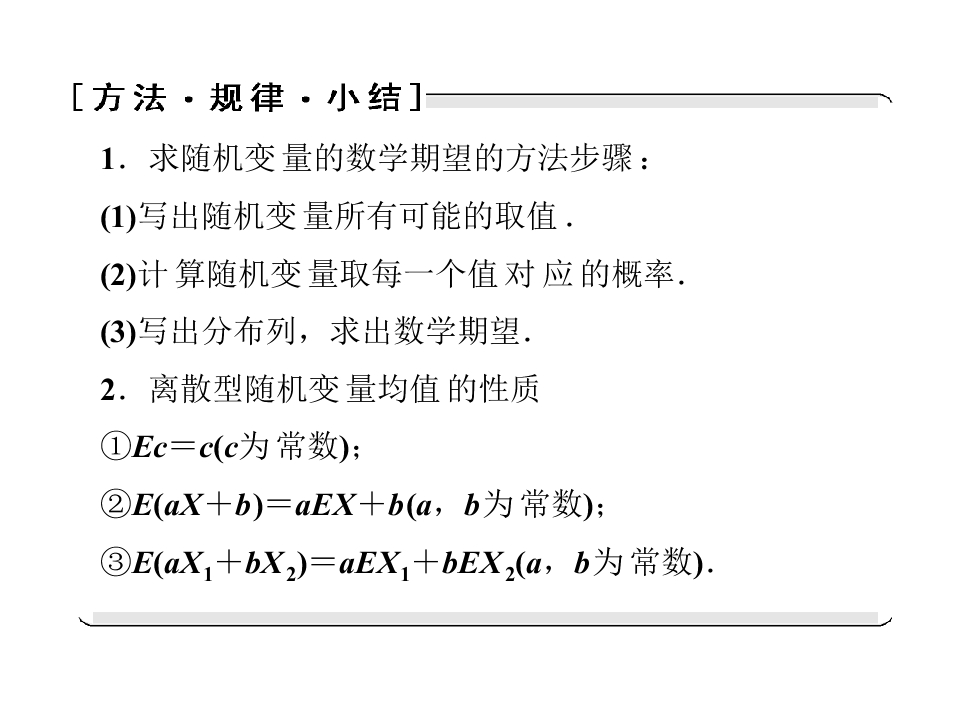 [方法·规律·小结]

1．求随机变量的数学期望的方法步骤：

(1)写出随机变量所有可能的取值．

(2)计算随机变量取每一个值对应的概率．

(3)写出分布列，求出数学期望．

2．离散型随机变量均值的性质

①$Ec=c$($c$为常数)；

②$E(aX+b)=aEX+b$($a$，$b$为常数)；

③$E(aX_1+bX_2)=aEX_1+bEX_2$($a$，$b$为常数)．